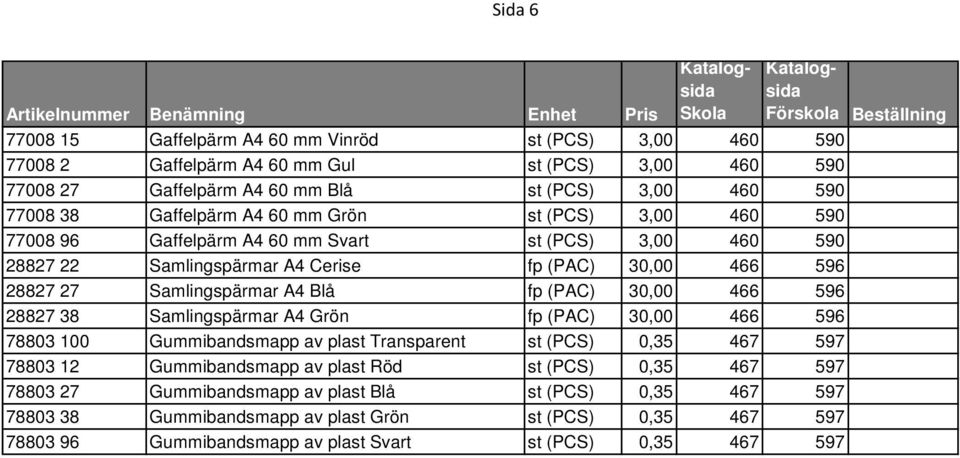 Sida 6

| Artikelnummer | Benämning | Enhet | Pris | Katalog-sida Skola | Katalog-sida Förskola | Beställning |
|---|---|---|---|---|---|---|
| 77008 15 | Gaffelpärm A4 60 mm Vinröd | st (PCS) | 3,00 | 460 | 590 | |
| 77008 2 | Gaffelpärm A4 60 mm Gul | st (PCS) | 3,00 | 460 | 590 | |
| 77008 27 | Gaffelpärm A4 60 mm Blå | st (PCS) | 3,00 | 460 | 590 | |
| 77008 38 | Gaffelpärm A4 60 mm Grön | st (PCS) | 3,00 | 460 | 590 | |
| 77008 96 | Gaffelpärm A4 60 mm Svart | st (PCS) | 3,00 | 460 | 590 | |
| 28827 22 | Samlingspärmar A4 Cerise | fp (PAC) | 30,00 | 466 | 596 | |
| 28827 27 | Samlingspärmar A4 Blå | fp (PAC) | 30,00 | 466 | 596 | |
| 28827 38 | Samlingspärmar A4 Grön | fp (PAC) | 30,00 | 466 | 596 | |
| 78803 100 | Gummibandsmapp av plast Transparent | st (PCS) | 0,35 | 467 | 597 | |
| 78803 12 | Gummibandsmapp av plast Röd | st (PCS) | 0,35 | 467 | 597 | |
| 78803 27 | Gummibandsmapp av plast Blå | st (PCS) | 0,35 | 467 | 597 | |
| 78803 38 | Gummibandsmapp av plast Grön | st (PCS) | 0,35 | 467 | 597 | |
| 78803 96 | Gummibandsmapp av plast Svart | st (PCS) | 0,35 | 467 | 597 | |